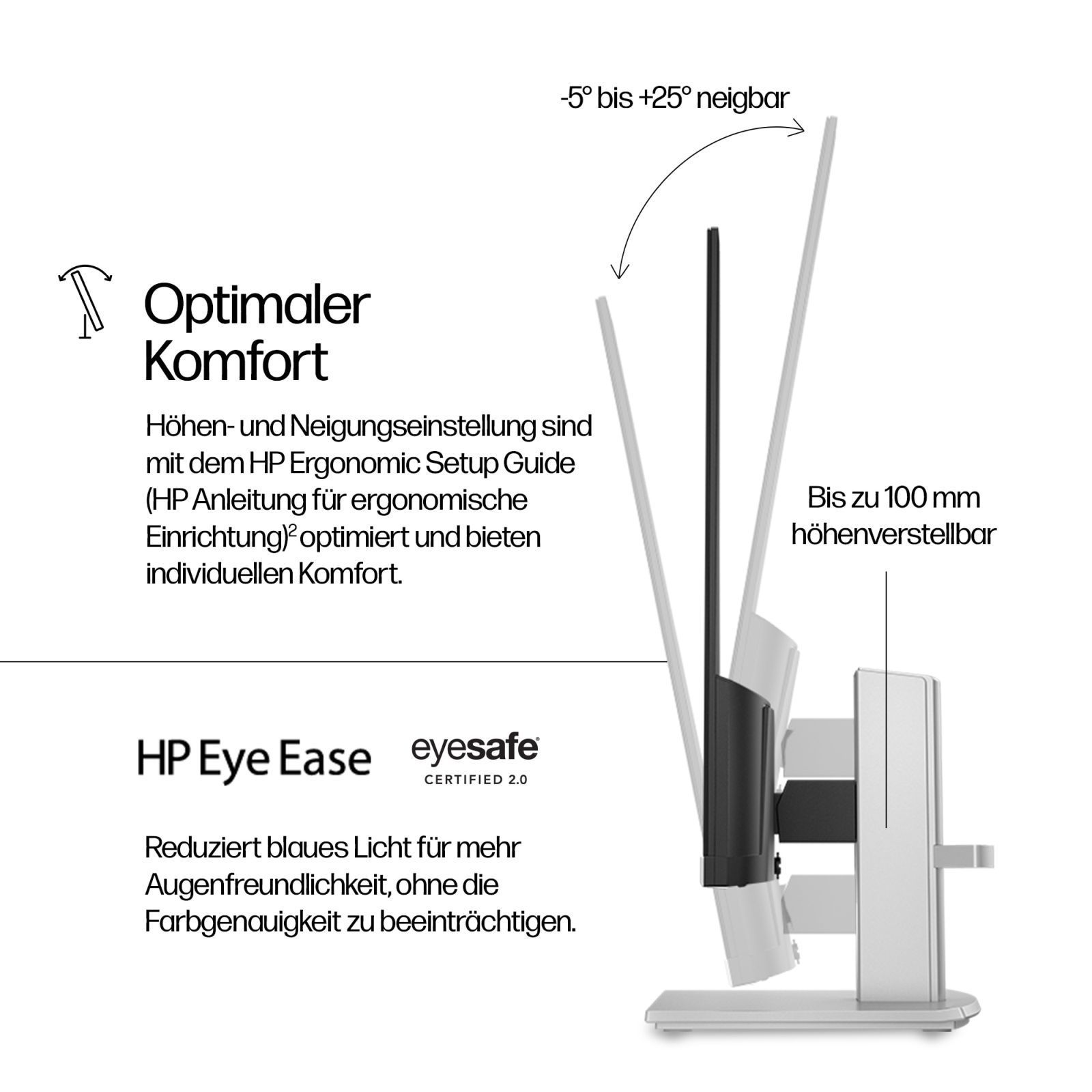 -5° bis +25° neigbar

Optimaler Komfort

Höhen- und Neigungseinstellung sind mit dem HP Ergonomic Setup Guide (HP Anleitung für ergonomische Einrichtung)$^{2}$ optimiert und bieten individuellen Komfort.

Bis zu 100 mm höhenverstellbar

HP Eye Ease

eyesafe®
CERTIFIED 2.0

Reduziert blaues Licht für mehr Augenfreundlichkeit, ohne die Farbgenauigkeit zu beeinträchtigen.